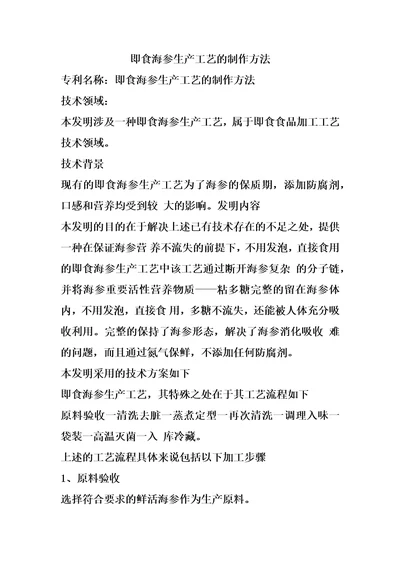 即食海参生产工艺的制作方法

专利名称：即食海参生产工艺的制作方法

技术领域：

本发明涉及一种即食海参生产工艺，属于即食食品加工工艺技术领域。

技术背景

现有的即食海参生产工艺为了海参的保质期，添加防腐剂，口感和营养均受到较 大的影响。发明内容

本发明的目的在于解决上述已有技术存在的不足之处，提供一种在保证海参营 养不流失的前提下，不用发泡，直接食用的即食海参生产工艺中该工艺通过断开海参复杂 的分子链，并将海参重要活性营养物质——粘多糖完整的留在海参体内，不用发泡，直接食 用，多糖不流失，还能被人体充分吸收利用。完整的保持了海参形态，解决了海参消化吸收 难的问题，而且通过氮气保鲜，不添加任何防腐剂。

本发明采用的技术方案如下

即食海参生产工艺，其特殊之处在于其工艺流程如下

原料验收一清洗去脏一蒸煮定型一再次清洗一调理入味一袋装一高温灭菌一入 库冷藏。

上述的工艺流程具体来说包括以下加工步骤

1、原料验收

选择符合要求的鲜活海参作为生产原料。